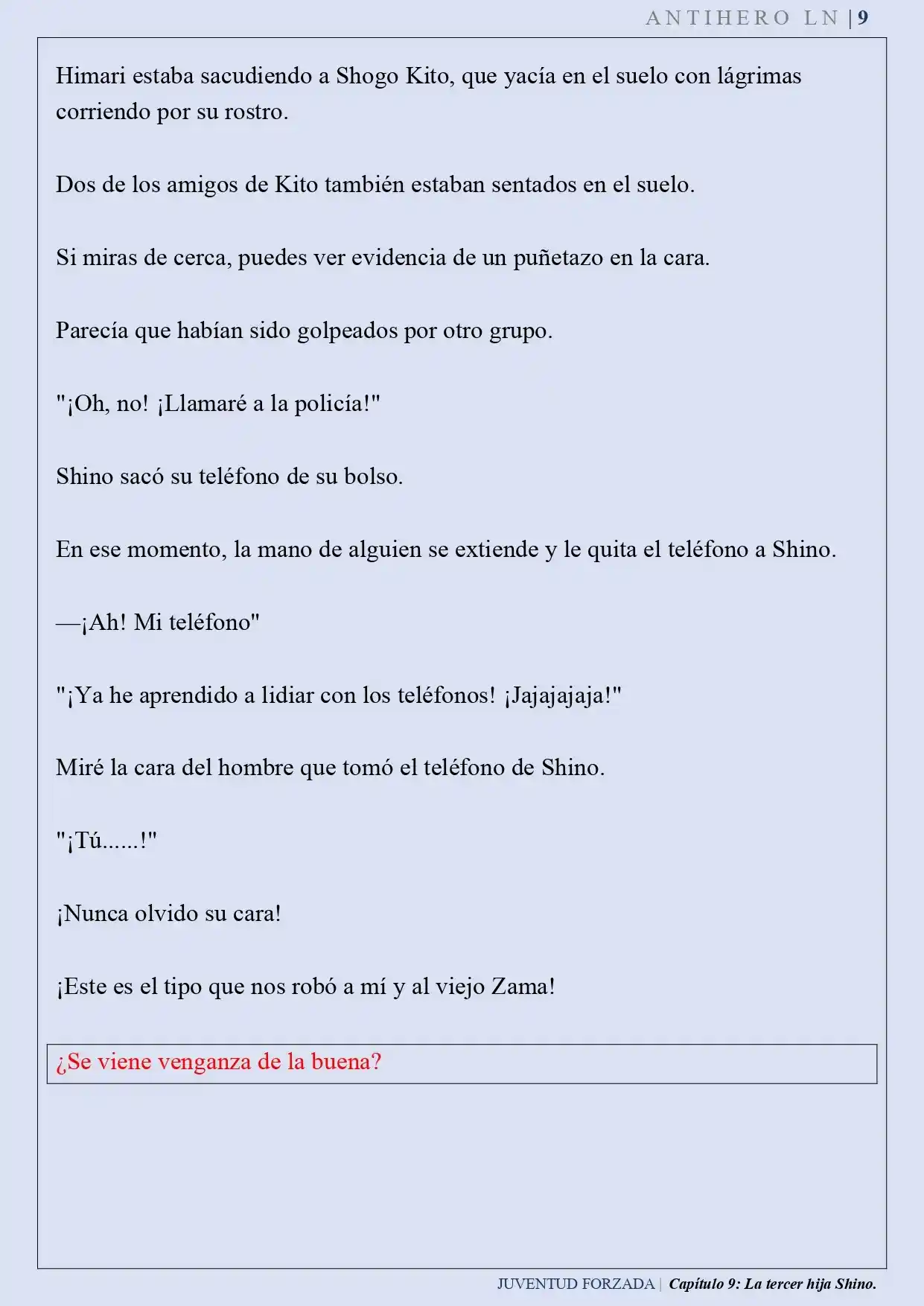 ANTIHERO LN | 9

Himari estaba sacudiendo a Shogo Kito, que yacía en el suelo con lágrimas corriendo por su rostro.

Dos de los amigos de Kito también estaban sentados en el suelo.

Si miras de cerca, puedes ver evidencia de un puñetazo en la cara.

Parecía que habían sido golpeados por otro grupo.

"¡Oh, no! ¡Llamaré a la policía!"

Shino sacó su teléfono de su bolso.

En ese momento, la mano de alguien se extiende y le quita el teléfono a Shino.

—¡Ah! Mi teléfono"

"¡Ya he aprendido a lidiar con los teléfonos! ¡Jajajajaja!"

Miré la cara del hombre que tomó el teléfono de Shino.

"¡Tú......!"

¡Nunca olvido su cara!

¡Este es el tipo que nos robó a mí y al viejo Zama!

¿Se viene venganza de la buena?

JUVENTUD FORZADA | Capítulo 9: La tercer hija Shino.